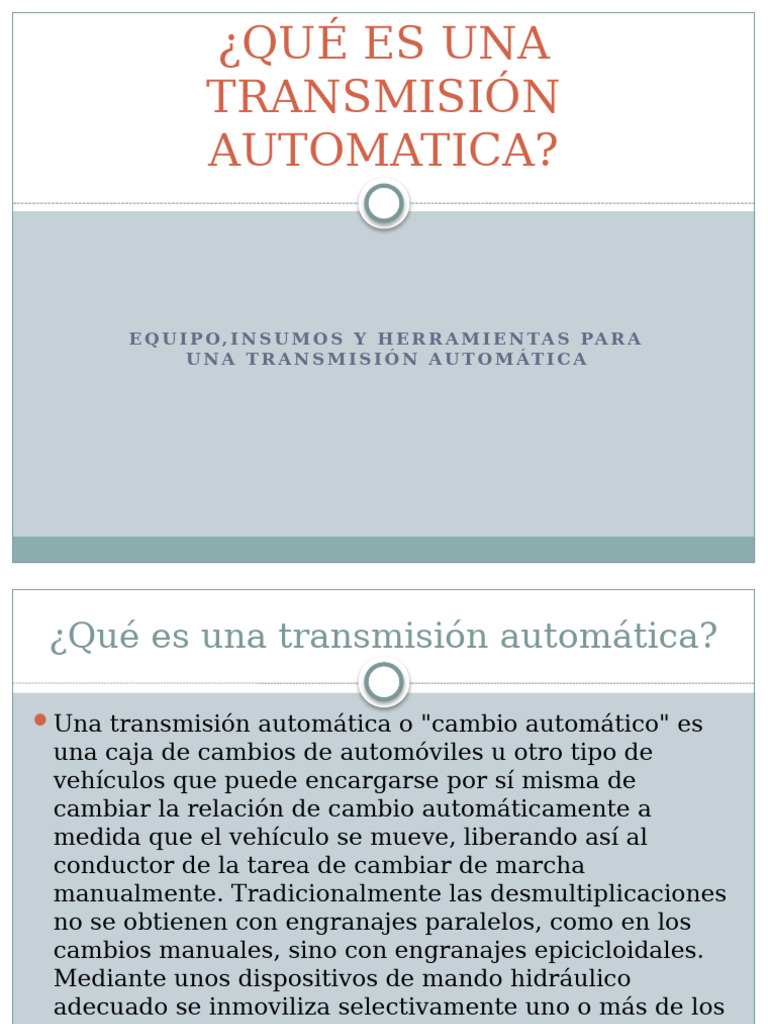 ¿QUÉ ES UNA TRANSMISIÓN AUTOMATICA?

EQUIPO,INSUMOS Y HERRAMIENTAS PARA UNA TRANSMISIÓN AUTOMÁTICA

¿Qué es una transmisión automática?

Una transmisión automática o "cambio automático" es una caja de cambios de automóviles u otro tipo de vehículos que puede encargarse por sí misma de cambiar la relación de cambio automáticamente a medida que el vehículo se mueve, liberando así al conductor de la tarea de cambiar de marcha manualmente. Tradicionalmente las desmultiplicaciones no se obtienen con engranajes paralelos, como en los cambios manuales, sino con engranajes epicicloidales. Mediante unos dispositivos de mando hidráulico adecuado se inmoviliza selectivamente uno o más de los